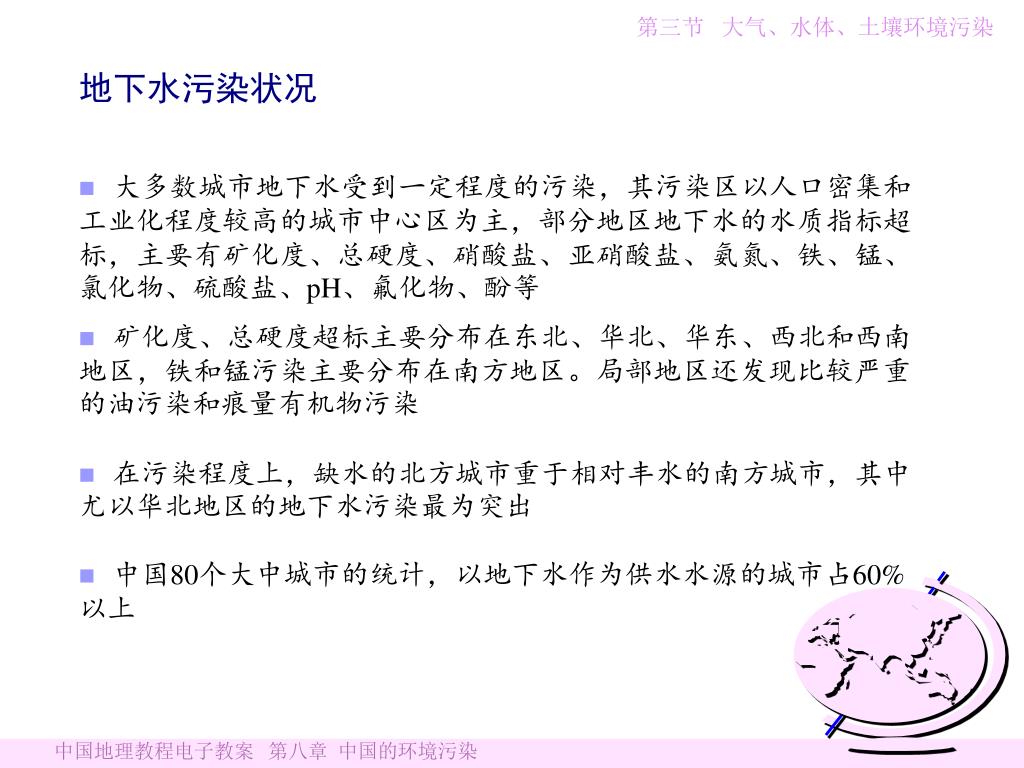 第三节 大气、水体、土壤环境污染

地下水污染状况

■ 大多数城市地下水受到一定程度的污染，其污染区以人口密集和工业化程度较高的城市中心区为主，部分地区地下水的水质指标超标，主要有矿化度、总硬度、硝酸盐、亚硝酸盐、氨氮、铁、锰、氯化物、硫酸盐、pH、氟化物、酚等

■ 矿化度、总硬度超标主要分布在东北、华北、华东、西北和西南地区，铁和锰污染主要分布在南方地区。局部地区还发现比较严重的油污染和痕量有机物污染

■ 在污染程度上，缺水的北方城市重于相对丰水的南方城市，其中尤以华北地区的地下水污染最为突出

■ 中国80个大中城市的统计，以地下水作为供水水源的城市占60%以上

中国地理教程电子教案 第八章 中国的环境污染